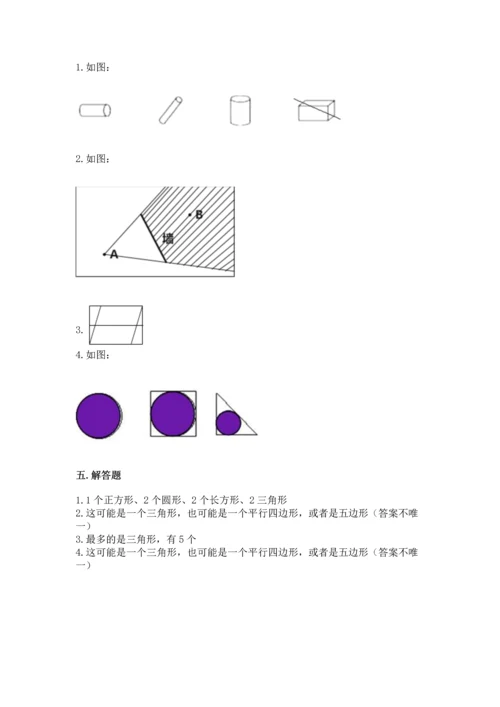 1. 如图：

2. 如图：

B

墙

A

3.

4. 如图：

五. 解答题

1. 1 个正方形、2 个圆形、2 个长方形、2 三角形
2. 这可能是一个三角形，也可能是一个平行四边形，或者是五边形（答案不唯一）
3. 最多的是三角形，有 5 个
4. 这可能是一个三角形，也可能是一个平行四边形，或者是五边形（答案不唯一）